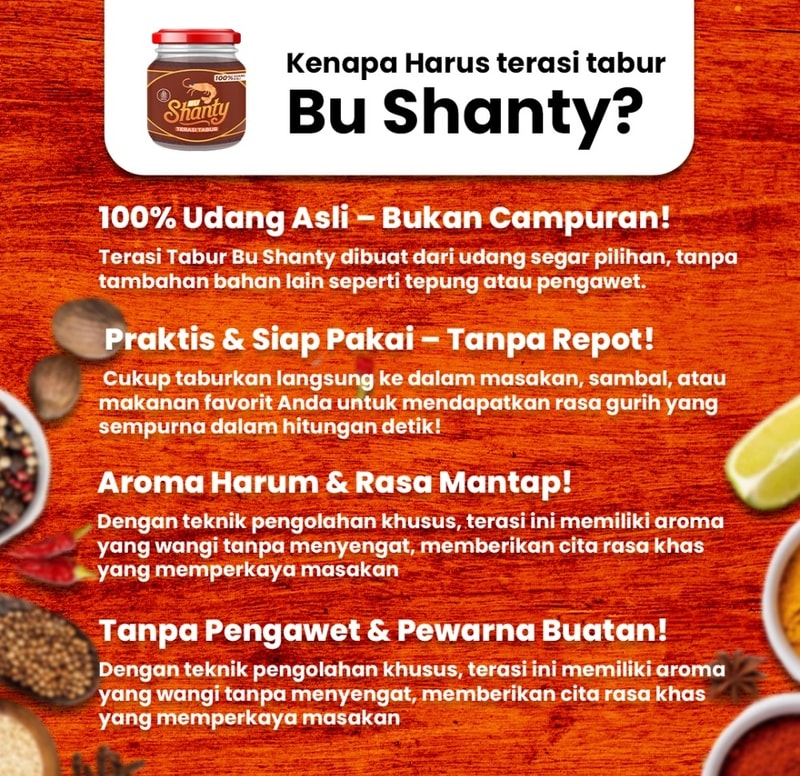 Shanty

TERASI TABUR

Kenapa Harus terasi tabur
Bu Shanty?

100% Udang Asli – Bukan Campuran!

Terasi Tabur Bu Shanty dibuat dari udang segar pilihan, tanpa tambahan bahan lain seperti tepung atau pengawet.

Praktis & Siap Pakai – Tanpa Repot!

Cukup taburkan langsung ke dalam masakan, sambal, atau makanan favorit Anda untuk mendapatkan rasa gurih yang sempurna dalam hitungan detik!

Aroma Harum & Rasa Mantap!

Dengan teknik pengolahan khusus, terasi ini memiliki aroma yang wangi tanpa menyengat, memberikan cita rasa khas yang memperkaya masakan

Tanpa Pengawet & Pewarna Buatan!

Dengan teknik pengolahan khusus, terasi ini memiliki aroma yang wangi tanpa menyengat, memberikan cita rasa khas yang memperkaya masakan